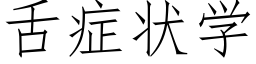 舌症状学